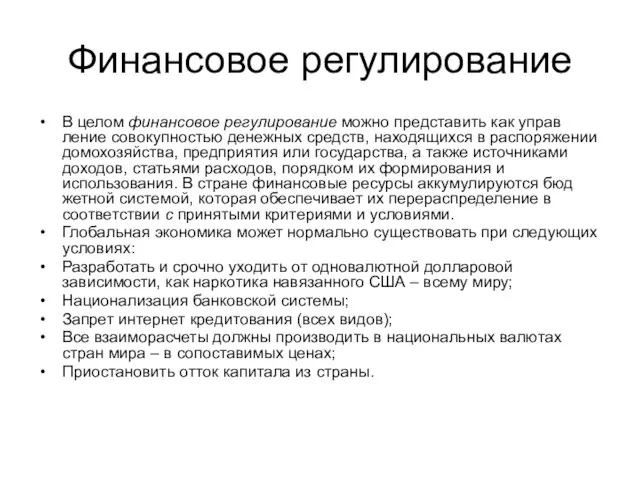 Финансовое регулирование

• В целом финансовое регулирование можно представить как управ ление совокупностью денежных средств, находящихся в распоряжении домохозяйства, предприятия или государства, а также источниками доходов, статьями расходов, порядком их формирования и использования. В стране финансовые ресурсы аккумулируются бюд жетной системой, которая обеспечивает их перераспределение в соответствии с принятыми критериями и условиями.
• Глобальная экономика может нормально существовать при следующих условиях:
• Разработать и срочно уходить от одновалютной долларовой зависимости, как наркотика навязанного США – всему миру;
• Национализация банковской системы;
• Запрет интернет кредитования (всех видов);
• Все взаиморасчеты должны производить в национальных валютах стран мира – в сопоставимых ценах;
• Приостановить отток капитала из страны.